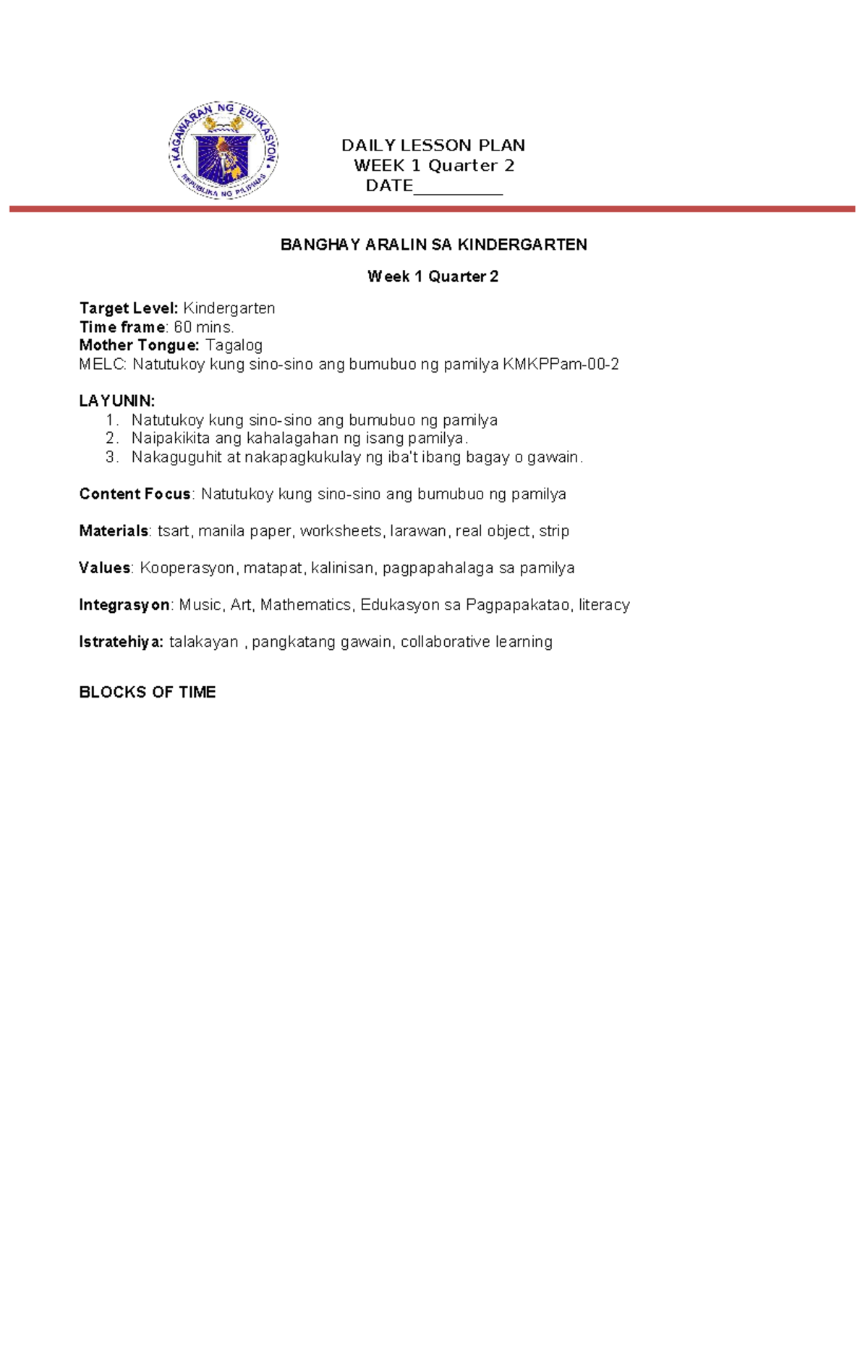 KAGAWARAN NG EDUKASYON
REPUBLIKA NG PILIPINAS

DAILY LESSON PLAN
WEEK 1 Quarter 2
DATE__________

BANGHAY ARALIN SA KINDERGARTEN

Week 1 Quarter 2

Target Level: Kindergarten
Time frame: 60 mins.
Mother Tongue: Tagalog
MELC: Natutukoy kung sino-sino ang bumubuo ng pamilya KMKPPam-00-2

LAYUNIN:
1. Natutukoy kung sino-sino ang bumubuo ng pamilya
2. Naipakikita ang kahalagahan ng isang pamilya.
3. Nakaguguhit at nakapagkukulay ng iba't ibang bagay o gawain.

Content Focus: Natutukoy kung sino-sino ang bumubuo ng pamilya

Materials: tsart, manila paper, worksheets, larawan, real object, strip

Values: Kooperasyon, matapat, kalinisan, pagpapahalaga sa pamilya

Integrasyon: Music, Art, Mathematics, Edukasyon sa Pagpapakatao, literacy

Istratehiya: talakayan , pangkatang gawain, collaborative learning

BLOCKS OF TIME